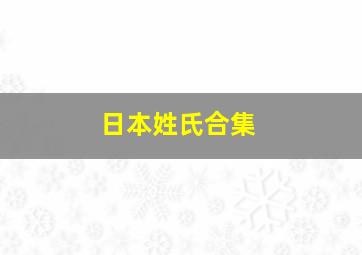 日本姓氏合集